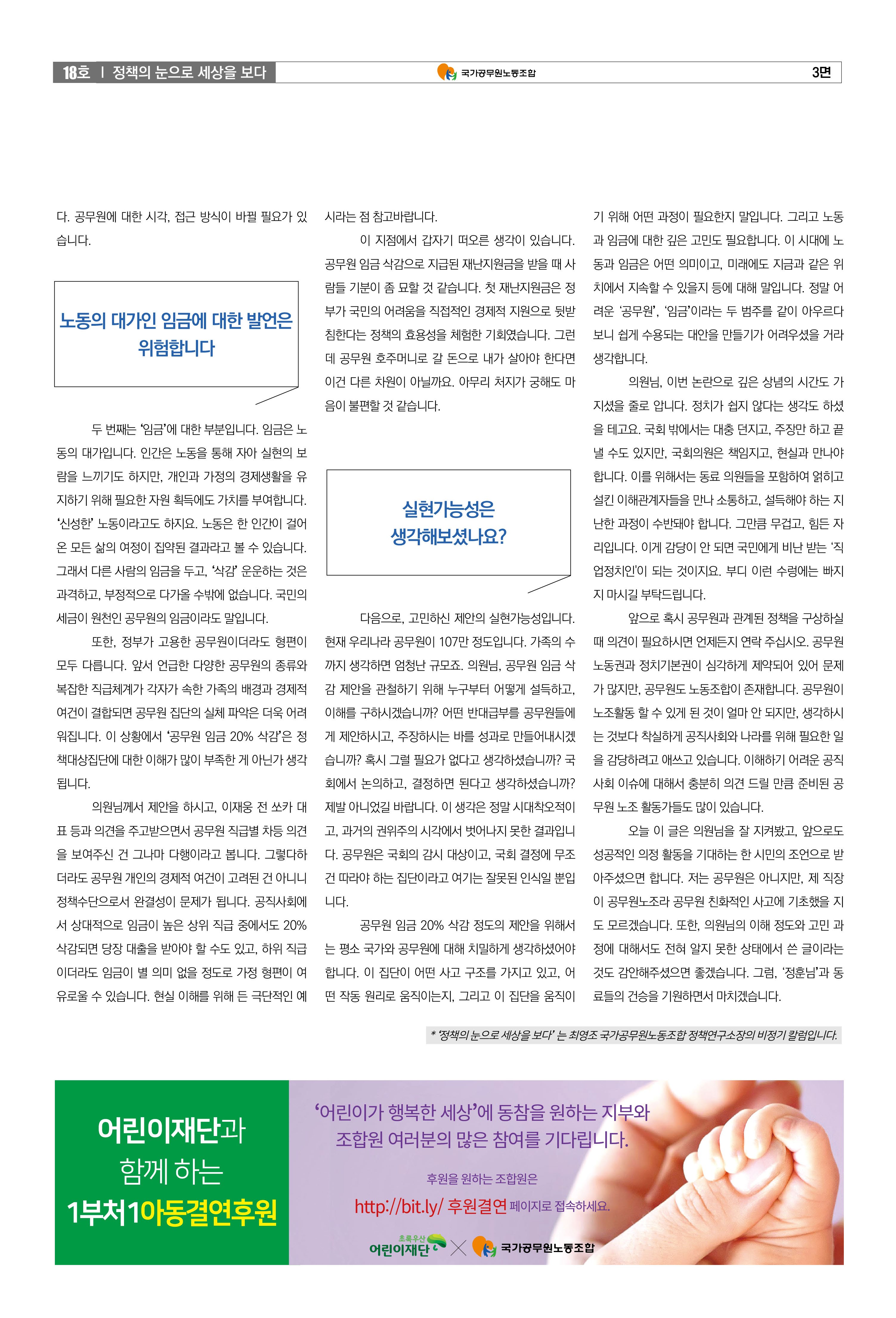 18호 | 정책의 눈으로 세상을 보다

국가공무원노동조합

3면

다. 공무원에 대한 시각, 접근 방식이 바뀔 필요가 있습니다.

노동의 대가인 임금에 대한 발언은 위험합니다

두 번째는 '임금'에 대한 부분입니다. 임금은 노동의 대가입니다. 인간은 노동을 통해 자아 실현의 보람을 느끼기도 하지만, 개인과 가정의 경제생활을 유지하기 위해 필요한 자원 획득에도 가치를 부여합니다. '신성한' 노동이라고도 하지요. 노동은 한 인간이 걸어온 모든 삶의 여정이 집약된 결과라고 볼 수 있습니다. 그래서 다른 사람의 임금을 두고, '삭감' 운운하는 것은 과격하고, 부정적으로 다가올 수밖에 없습니다. 국민의 세금이 원천인 공무원의 임금이라도 말입니다.

또한, 정부가 고용한 공무원이더라도 형편이 모두 다릅니다. 앞서 언급한 다양한 공무원의 종류와 복잡한 직급체계가 각자가 속한 가족의 배경과 경제적 여건이 결합되면 공무원 집단의 실체 파악은 더욱 어려워집니다. 이 상황에서 '공무원 임금 20% 삭감'은 정책대상집단에 대한 이해가 많이 부족한 게 아닌가 생각됩니다.

의원님께서 제안을 하시고, 이재웅 전 쏘카 대표 등과 의견을 주고받으면서 공무원 직급별 차등 의견을 보여주신 건 그나마 다행이라고 봅니다. 그렇다하더라도 공무원 개인의 경제적 여건이 고려된 건 아니니 정책수단으로서 완결성이 문제가 됩니다. 공직사회에서 상대적으로 임금이 높은 상위 직급 중에서도 20% 삭감되면 당장 대출을 받아야 할 수도 있고, 하위 직급이더라도 임금이 별 의미 없을 정도로 가정 형편이 여유로울 수 있습니다. 현실 이해를 위해 든 극단적인 예시라는 점 참고바랍니다.

이 지점에서 갑자기 떠오른 생각이 있습니다. 공무원 임금 삭감으로 지급된 재난지원금을 받을 때 사람들 기분이 좀 묘할 것 같습니다. 첫 재난지원금은 정부가 국민의 어려움을 직접적인 경제적 지원으로 뒷받침한다는 정책의 효용성을 체험한 기회였습니다. 그런데 공무원 호주머니로 갈 돈으로 내가 살아야 한다면 이건 다른 차원이 아닐까요. 아무리 처지가 궁해도 마음이 불편할 것 같습니다.

실현가능성은 생각해보셨나요?

다음으로, 고민하신 제안의 실현가능성입니다. 현재 우리나라 공무원이 107만 정도입니다. 가족의 수까지 생각하면 엄청난 규모죠. 의원님, 공무원 임금 삭감 제안을 관철하기 위해 누구부터 어떻게 설득하고, 이해를 구하시겠습니까? 어떤 반대급부를 공무원들에게 제안하시고, 주장하시는 바를 성과로 만들어내시겠습니까? 혹시 그럴 필요가 없다고 생각하셨습니까? 국회에서 논의하고, 결정하면 된다고 생각하셨습니까? 제발 아니었길 바랍니다. 이 생각은 정말 시대착오적이고, 과거의 권위주의 시각에서 벗어나지 못한 결과입니다. 공무원은 국회의 감시 대상이고, 국회 결정에 무조건 따라야 하는 집단이라고 여기는 잘못된 인식일 뿐입니다.

공무원 임금 20% 삭감 정도의 제안을 위해서는 평소 국가와 공무원에 대해 치밀하게 생각하셨어야 합니다. 이 집단이 어떤 사고 구조를 가지고 있고, 어떤 작동 원리로 움직이는지, 그리고 이 집단을 움직이기 위해 어떤 과정이 필요한지 말입니다. 그리고 노동과 임금에 대한 깊은 고민도 필요합니다. 이 시대에 노동과 임금은 어떤 의미이고, 미래에도 지금과 같은 위치에서 지속할 수 있을지 등에 대해 말입니다. 정말 어려운 '공무원', '임금'이라는 두 범주를 같이 아우르다 보니 쉽게 수용되는 대안을 만들기가 어려우셨을 거라 생각합니다.

의원님, 이번 논란으로 깊은 상념의 시간도 가지셨을 줄로 압니다. 정치가 쉽지 않다는 생각도 하셨을 테고요. 국회 밖에서는 대충 던지고, 주장만 하고 끝낼 수도 있지만, 국회의원은 책임지고, 현실과 만나야 합니다. 이를 위해서는 동료 의원들을 포함하여 얽히고 설킨 이해관계자들을 만나 소통하고, 설득해야 하는 지난한 과정이 수반돼야 합니다. 그만큼 무겁고, 힘든 자리입니다. 이게 감당이 안 되면 국민에게 비난 받는 '직업정치인'이 되는 것이지요. 부디 이런 수렁에는 빠지지 마시길 부탁드립니다.

앞으로 혹시 공무원과 관계된 정책을 구상하실 때 의견이 필요하시면 언제든지 연락 주십시오. 공무원 노동권과 정치기본권이 심각하게 제약되어 있어 문제가 많지만, 공무원도 노동조합이 존재합니다. 공무원이 노조활동 할 수 있게 된 것이 얼마 안 되지만, 생각하시는 것보다 착실하게 공직사회와 나라를 위해 필요한 일을 감당하려고 애쓰고 있습니다. 이해하기 어려운 공직사회 이슈에 대해서 충분히 의견 드릴 만큼 준비된 공무원 노조 활동가들도 많이 있습니다.

오늘 이 글은 의원님을 잘 지켜봤고, 앞으로도 성공적인 의정 활동을 기대하는 한 시민의 조언으로 받아주셨으면 합니다. 저는 공무원은 아니지만, 제 직장이 공무원노조라 공무원 친화적인 사고에 기초했을 지도 모르겠습니다. 또한, 의원님의 이해 정도와 고민 과정에 대해서도 전혀 알지 못한 상태에서 쓴 글이라는 것도 감안해주셨으면 좋겠습니다. 그럼, '정훈님'과 동료들의 건승을 기원하면서 마치겠습니다.

* '정책의 눈으로 세상을 보다' 는 최영조 국가공무원노동조합 정책연구소장의 비정기 칼럼입니다.

어린이재단과 함께 하는 1부처1아동결연후원

'어린이가 행복한 세상'에 동참을 원하는 지부와 조합원 여러분의 많은 참여를 기다립니다.

후원을 원하는 조합원은

http://bit.ly/ 후원결연 페이지로 접속하세요.

초록우산 어린이재단 × 국가공무원노동조합